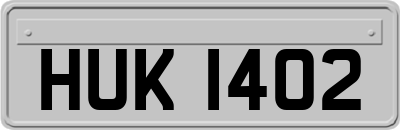 HUK 1402